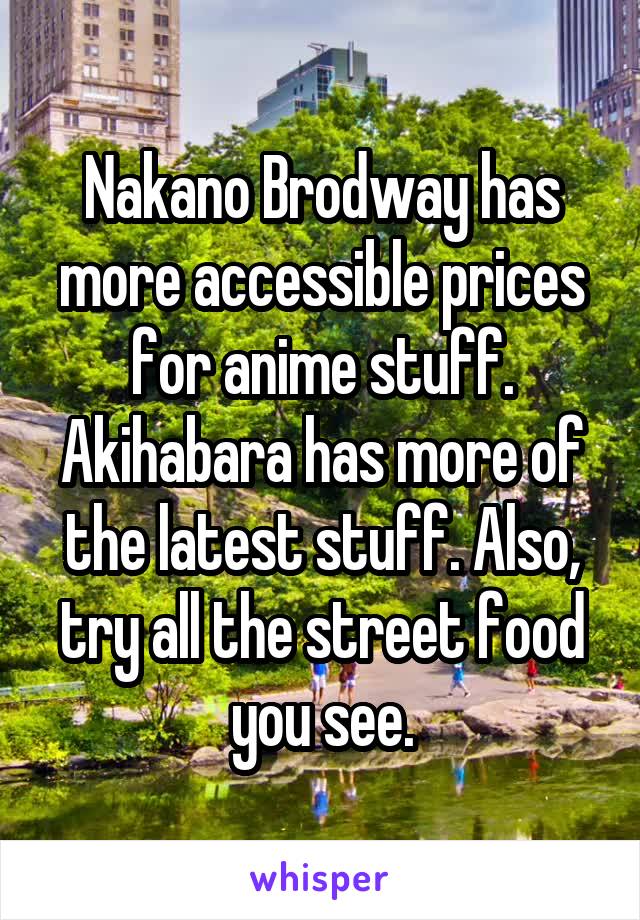 Nakano Brodway has more accessible prices for anime stuff. Akihabara has more of the latest stuff. Also, try all the street food you see.

whisper